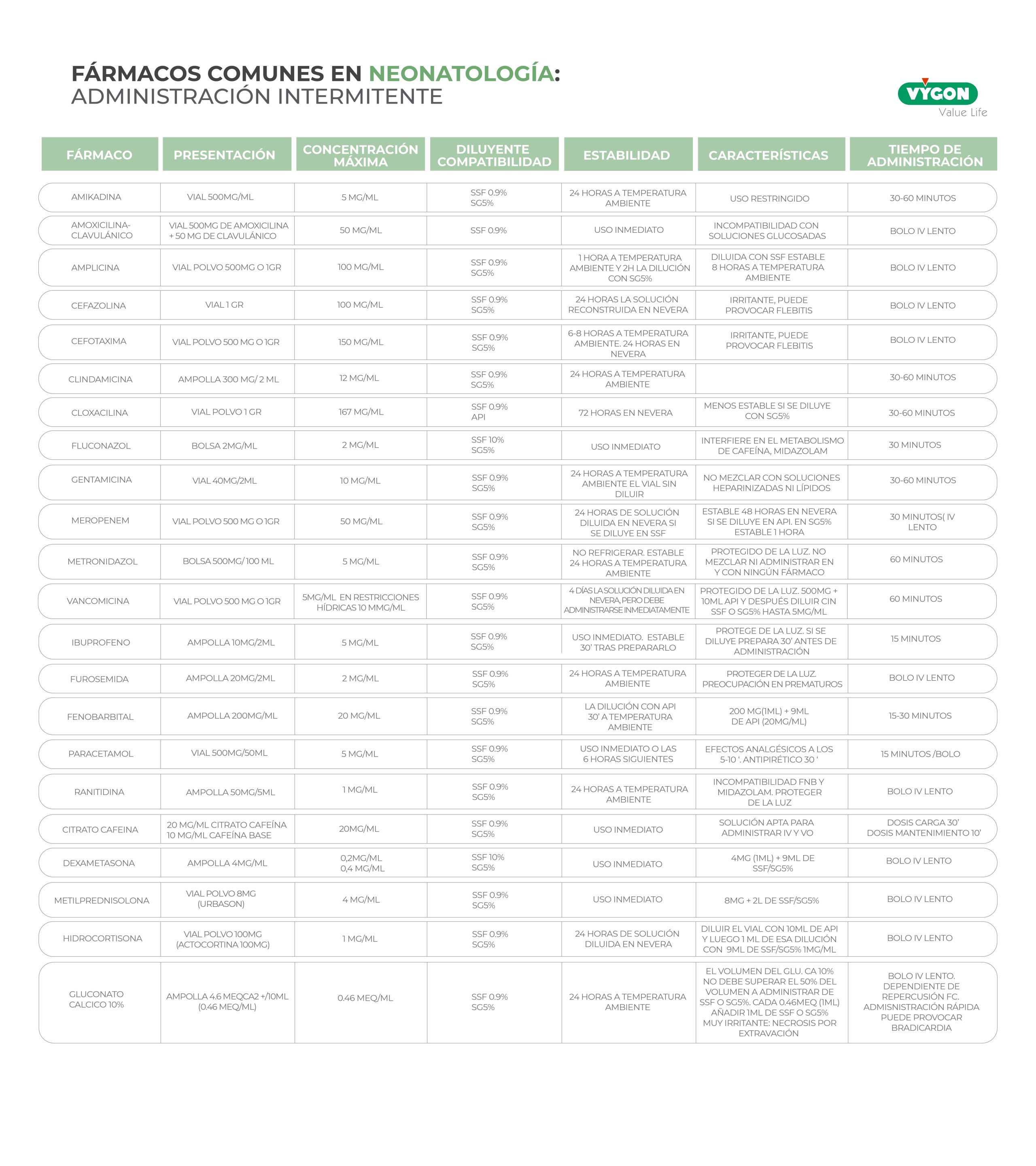 FÁRMACOS COMUNES EN NEONATOLOGÍA:
ADMINISTRACIÓN INTERMITENTE

VYGON
Value Life

| FÁRMACO | PRESENTACIÓN | CONCENTRACIÓN MÁXIMA | DILUYENTE COMPATIBILIDAD | ESTABILIDAD | CARACTERÍSTICAS | TIEMPO DE ADMINISTRACIÓN |
|---|---|---|---|---|---|---|
| AMIKADINA | VIAL 500MG/ML | 5 MG/ML | SSF 0.9% SG5% | 24 HORAS A TEMPERATURA AMBIENTE | USO RESTRINGIDO | 30-60 MINUTOS |
| AMOXICILINA-CLAVULÁNICO | VIAL 500MG DE AMOXICILINA + 50 MG DE CLAVULÁNICO | 50 MG/ML | SSF 0.9% | USO INMEDIATO | INCOMPATIBILIDAD CON SOLUCIONES GLUCOSADAS | BOLO IV LENTO |
| AMPLICINA | VIAL POLVO 500MG O 1GR | 100 MG/ML | SSF 0.9% SG5% | 1 HORA A TEMPERATURA AMBIENTE Y 2H LA DILUCIÓN CON SG5% | DILUIDA CON SSF ESTABLE 8 HORAS A TEMPERATURA AMBIENTE | BOLO IV LENTO |
| CEFAZOLINA | VIAL 1 GR | 100 MG/ML | SSF 0.9% SG5% | 24 HORAS LA SOLUCIÓN RECONSTRUIDA EN NEVERA | IRRITANTE, PUEDE PROVOCAR FLEBITIS | BOLO IV LENTO |
| CEFOTAXIMA | VIAL POLVO 500 MG O 1GR | 150 MG/ML | SSF 0.9% SG5% | 6-8 HORAS A TEMPERATURA AMBIENTE. 24 HORAS EN NEVERA | IRRITANTE, PUEDE PROVOCAR FLEBITIS | BOLO IV LENTO |
| CLINDAMICINA | AMPOLLA 300 MG/ 2 ML | 12 MG/ML | SSF 0.9% SG5% | 24 HORAS A TEMPERATURA AMBIENTE | | 30-60 MINUTOS |
| CLOXACILINA | VIAL POLVO 1 GR | 167 MG/ML | SSF 0.9% API | 72 HORAS EN NEVERA | MENOS ESTABLE SI SE DILUYE CON SG5% | 30-60 MINUTOS |
| FLUCONAZOL | BOLSA 2MG/ML | 2 MG/ML | SSF 10% SG5% | USO INMEDIATO | INTERFIERE EN EL METABOLISMO DE CAFEÍNA, MIDAZOLAM | 30 MINUTOS |
| GENTAMICINA | VIAL 40MG/2ML | 10 MG/ML | SSF 0.9% SG5% | 24 HORAS A TEMPERATURA AMBIENTE EL VIAL SIN DILUIR | NO MEZCLAR CON SOLUCIONES HEPARINIZADAS NI LÍPIDOS | 30-60 MINUTOS |
| MEROPENEM | VIAL POLVO 500 MG O 1GR | 50 MG/ML | SSF 0.9% SG5% | 24 HORAS DE SOLUCIÓN DILUIDA EN NEVERA SI SE DILUYE EN SSF | ESTABLE 48 HORAS EN NEVERA SI SE DILUYE EN API. EN SG5% ESTABLE 1 HORA | 30 MINUTOS( IV LENTO |
| METRONIDAZOL | BOLSA 500MG/ 100 ML | 5 MG/ML | SSF 0.9% SG5% | NO REFRIGERAR. ESTABLE 24 HORAS A TEMPERATURA AMBIENTE | PROTEGIDO DE LA LUZ. NO MEZCLAR NI ADMINISTRAR EN Y CON NINGÚN FÁRMACO | 60 MINUTOS |
| VANCOMICINA | VIAL POLVO 500 MG O 1GR | 5MG/ML EN RESTRICCIONES HÍDRICAS 10 MMG/ML | SSF 0.9% SG5% | 4 DÍAS LA SOLUCIÓN DILUIDA EN NEVERA, PERO DEBE ADMINISTRARSE INMEDIATAMENTE | PROTEGIDO DE LA LUZ. 500MG + 10ML API Y DESPUÉS DILUIR CIN SSF O SG5% HASTA 5MG/ML | 60 MINUTOS |
| IBUPROFENO | AMPOLLA 10MG/2ML | 5 MG/ML | SSF 0.9% SG5% | USO INMEDIATO. ESTABLE 30' TRAS PREPARARLO | PROTEGE DE LA LUZ. SI SE DILUYE PREPARA 30' ANTES DE ADMINISTRACIÓN | 15 MINUTOS |
| FUROSEMIDA | AMPOLLA 20MG/2ML | 2 MG/ML | SSF 0.9% SG5% | 24 HORAS A TEMPERATURA AMBIENTE | PROTEGER DE LA LUZ. PREOCUPACIÓN EN PREMATUROS | BOLO IV LENTO |
| FENOBARBITAL | AMPOLLA 200MG/ML | 20 MG/ML | SSF 0.9% SG5% | LA DILUCIÓN CON API 30' A TEMPERATURA AMBIENTE | 200 MG(1ML) + 9ML DE API (20MG/ML) | 15-30 MINUTOS |
| PARACETAMOL | VIAL 500MG/50ML | 5 MG/ML | SSF 0.9% SG5% | USO INMEDIATO O LAS 6 HORAS SIGUIENTES | EFECTOS ANALGÉSICOS A LOS 5-10 '. ANTIPIRÉTICO 30 ' | 15 MINUTOS /BOLO |
| RANITIDINA | AMPOLLA 50MG/5ML | 1 MG/ML | SSF 0.9% SG5% | 24 HORAS A TEMPERATURA AMBIENTE | INCOMPATIBILIDAD FNB Y MIDAZOLAM. PROTEGER DE LA LUZ | BOLO IV LENTO |
| CITRATO CAFEINA | 20 MG/ML CITRATO CAFEÍNA 10 MG/ML CAFEÍNA BASE | 20MG/ML | SSF 0.9% SG5% | USO INMEDIATO | SOLUCIÓN APTA PARA ADMINISTRAR IV Y VO | DOSIS CARGA 30' DOSIS MANTENIMIENTO 10' |
| DEXAMETASONA | AMPOLLA 4MG/ML | 0,2MG/ML 0,4 MG/ML | SSF 10% SG5% | USO INMEDIATO | 4MG (1ML) + 9ML DE SSF/SG5% | BOLO IV LENTO |
| METILPREDNISOLONA | VIAL POLVO 8MG (URBASON) | 4 MG/ML | SSF 0.9% SG5% | USO INMEDIATO | 8MG + 2L DE SSF/SG5% | BOLO IV LENTO |
| HIDROCORTISONA | VIAL POLVO 100MG (ACTOCORTINA 100MG) | 1 MG/ML | SSF 0.9% SG5% | 24 HORAS DE SOLUCIÓN DILUIDA EN NEVERA | DILUIR EL VIAL CON 10ML DE API Y LUEGO 1 ML DE ESA DILUCIÓN CON 9ML DE SSF/SG5% 1MG/ML | BOLO IV LENTO |
| GLUCONATO CALCICO 10% | AMPOLLA 4.6 MEQCA2 +/10ML (0.46 MEQ/ML) | 0.46 MEQ/ML | SSF 0.9% SG5% | 24 HORAS A TEMPERATURA AMBIENTE | EL VOLUMEN DEL GLU. CA 10% NO DEBE SUPERAR EL 50% DEL VOLUMEN A ADMINISTRAR DE SSF O SG5%. CADA 0.46MEQ (1ML) AÑADIR 1ML DE SSF O SG5% MUY IRRITANTE: NECROSIS POR EXTRAVACIÓN | BOLO IV LENTO. DEPENDIENTE DE REPERCUSIÓN FC. ADMISNISTRACIÓN RÁPIDA PUEDE PROVOCAR BRADICARDIA |